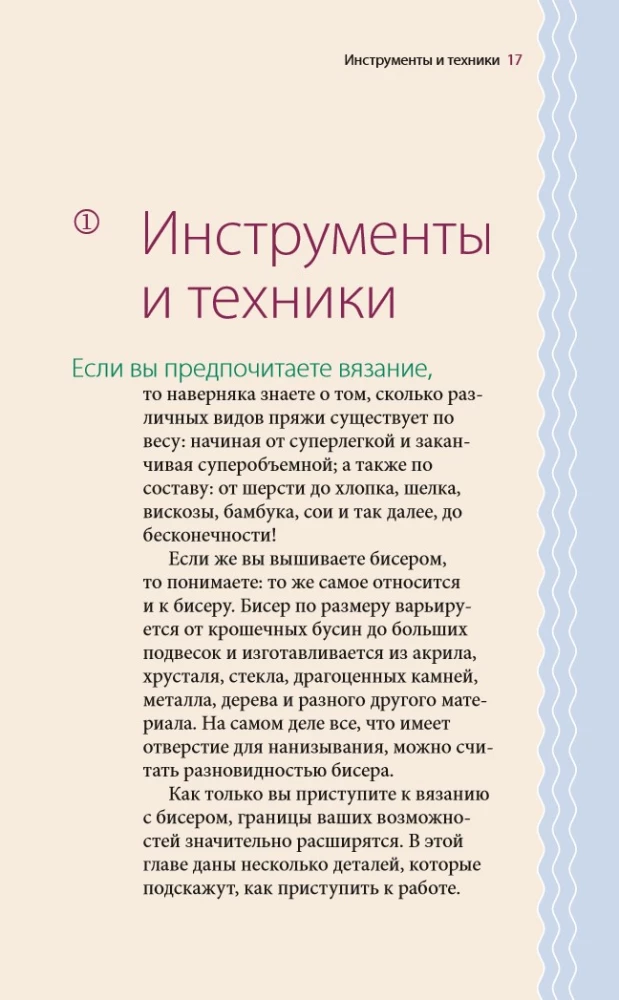 Инструменты и техники 17

① Инструменты и техники

Если вы предпочитаете вязание, то наверняка знаете о том, сколько различных видов пряжи существует по весу: начиная от суперлегкой и заканчивая суперобъемной; а также по составу: от шерсти до хлопка, шелка, вискозы, бамбука, сои и так далее, до бесконечности!

Если же вы вышиваете бисером, то понимаете: то же самое относится и к бисеру. Бисер по размеру варьируется от крошечных бусин до больших подвесок и изготавливается из акрила, хрусталя, стекла, драгоценных камней, металла, дерева и разного другого материала. На самом деле все, что имеет отверстие для нанизывания, можно считать разновидностью бисера.

Как только вы приступите к вязанию с бисером, границы ваших возможностей значительно расширятся. В этой главе даны несколько деталей, которые подскажут, как приступить к работе.